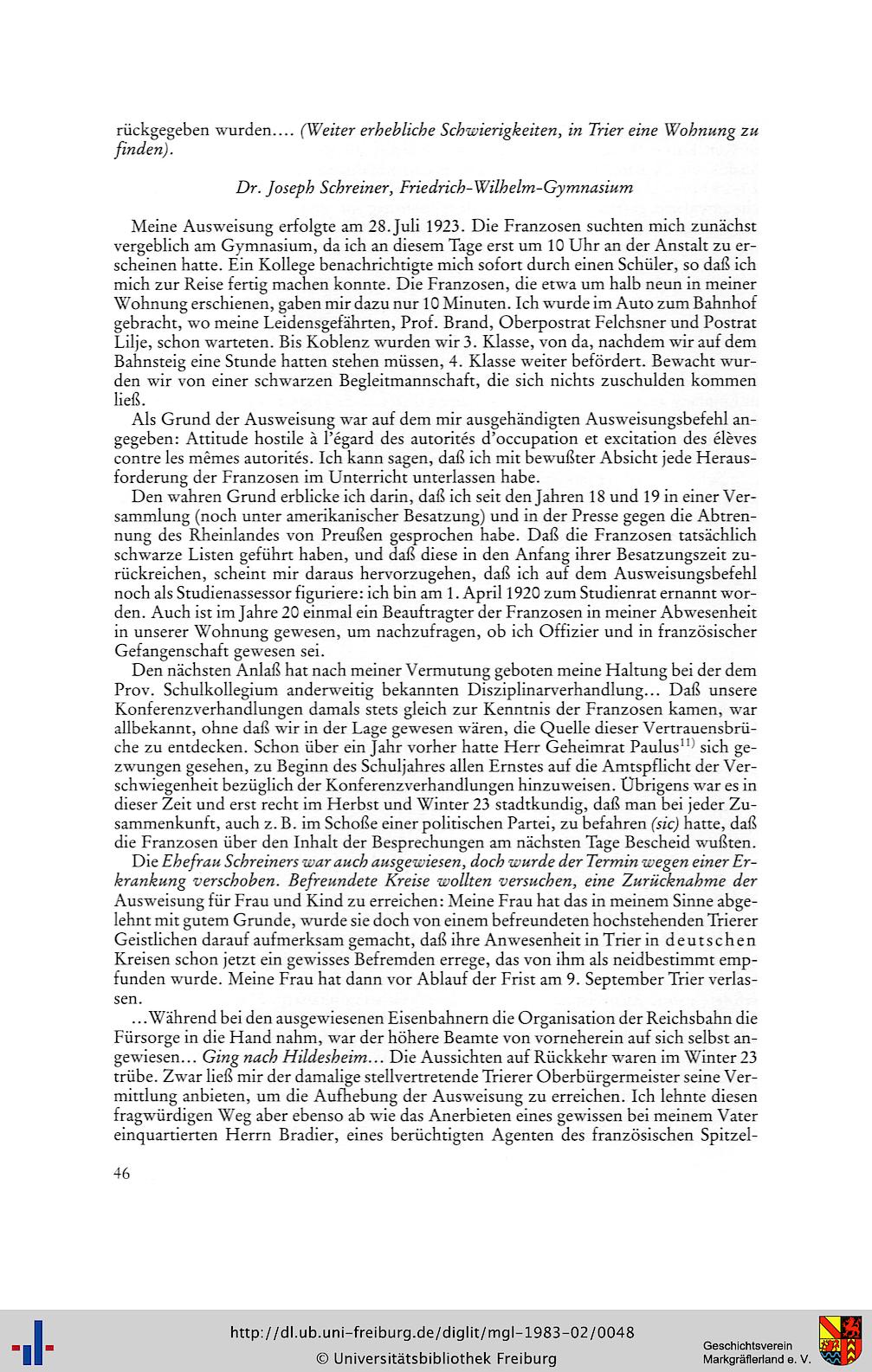 rückgegeben wurden.... (Weiter erhebliche Schwierigkeiten, in Trier eine Wohnung zu finden).

Dr. Joseph Schreiner, Friedrich-Wilhelm-Gymnasium

Meine Ausweisung erfolgte am 28. Juli 1923. Die Franzosen suchten mich zunächst vergeblich am Gymnasium, da ich an diesem Tage erst um 10 Uhr an der Anstalt zu erscheinen hatte. Ein Kollege benachrichtigte mich sofort durch einen Schüler, so daß ich mich zur Reise fertig machen konnte. Die Franzosen, die etwa um halb neun in meiner Wohnung erschienen, gaben mir dazu nur 10 Minuten. Ich wurde im Auto zum Bahnhof gebracht, wo meine Leidensgefährten, Prof. Brand, Oberpostrat Felchsner und Postrat Lilje, schon warteten. Bis Koblenz wurden wir 3. Klasse, von da, nachdem wir auf dem Bahnsteig eine Stunde hatten stehen müssen, 4. Klasse weiter befördert. Bewacht wurden wir von einer schwarzen Begleitmannschaft, die sich nichts zuschulden kommen ließ.

Als Grund der Ausweisung war auf dem mir ausgehändigten Ausweisungsbefehl angegeben: Attitude hostile à l'égard des autorités d'occupation et excitation des élèves contre les mêmes autorités. Ich kann sagen, daß ich mit bewußter Absicht jede Herausforderung der Franzosen im Unterricht unterlassen habe.

Den wahren Grund erblicke ich darin, daß ich seit den Jahren 18 und 19 in einer Versammlung (noch unter amerikanischer Besatzung) und in der Presse gegen die Abtrennung des Rheinlandes von Preußen gesprochen habe. Daß die Franzosen tatsächlich schwarze Listen geführt haben, und daß diese in den Anfang ihrer Besatzungszeit zurückreichen, scheint mir daraus hervorzugehen, daß ich auf dem Ausweisungsbefehl noch als Studienassessor figuriere: ich bin am 1. April 1920 zum Studienrat ernannt worden. Auch ist im Jahre 20 einmal ein Beauftragter der Franzosen in meiner Abwesenheit in unserer Wohnung gewesen, um nachzufragen, ob ich Offizier und in französischer Gefangenschaft gewesen sei.

Den nächsten Anlaß hat nach meiner Vermutung geboten meine Haltung bei der dem Prov. Schulkollegium anderweitig bekannten Disziplinarverhandlung... Daß unsere Konferenzverhandlungen damals stets gleich zur Kenntnis der Franzosen kamen, war allbekannt, ohne daß wir in der Lage gewesen wären, die Quelle dieser Vertrauensbrüche zu entdecken. Schon über ein Jahr vorher hatte Herr Geheimrat Paulus$^{11)}$ sich gezwungen gesehen, zu Beginn des Schuljahres allen Ernstes auf die Amtspflicht der Verschwiegenheit bezüglich der Konferenzverhandlungen hinzuweisen. Übrigens war es in dieser Zeit und erst recht im Herbst und Winter 23 stadtkundig, daß man bei jeder Zusammenkunft, auch z. B. im Schoße einer politischen Partei, zu befahren (sic) hatte, daß die Franzosen über den Inhalt der Besprechungen am nächsten Tage Bescheid wußten.

Die Ehefrau Schreiners war auch ausgewiesen, doch wurde der Termin wegen einer Erkrankung verschoben. Befreundete Kreise wollten versuchen, eine Zurücknahme der Ausweisung für Frau und Kind zu erreichen: Meine Frau hat das in meinem Sinne abgelehnt mit gutem Grunde, wurde sie doch von einem befreundeten hochstehenden Trierer Geistlichen darauf aufmerksam gemacht, daß ihre Anwesenheit in Trier in deutschen Kreisen schon jetzt ein gewisses Befremden errege, das von ihm als neidbestimmt empfunden wurde. Meine Frau hat dann vor Ablauf der Frist am 9. September Trier verlassen.

...Während bei den ausgewiesenen Eisenbahnern die Organisation der Reichsbahn die Fürsorge in die Hand nahm, war der höhere Beamte von vorneherein auf sich selbst angewiesen... Ging nach Hildesheim... Die Aussichten auf Rückkehr waren im Winter 23 trübe. Zwar ließ mir der damalige stellvertretende Trierer Oberbürgermeister seine Vermittlung anbieten, um die Aufhebung der Ausweisung zu erreichen. Ich lehnte diesen fragwürdigen Weg aber ebenso ab wie das Anerbieten eines gewissen bei meinem Vater einquartierten Herrn Bradier, eines berüchtigten Agenten des französischen Spitzel-

46

http://dl.ub.uni-freiburg.de/diglit/mgl-1983-02/0048
© Universitätsbibliothek Freiburg

Geschichtsverein Markgräflerland e. V.